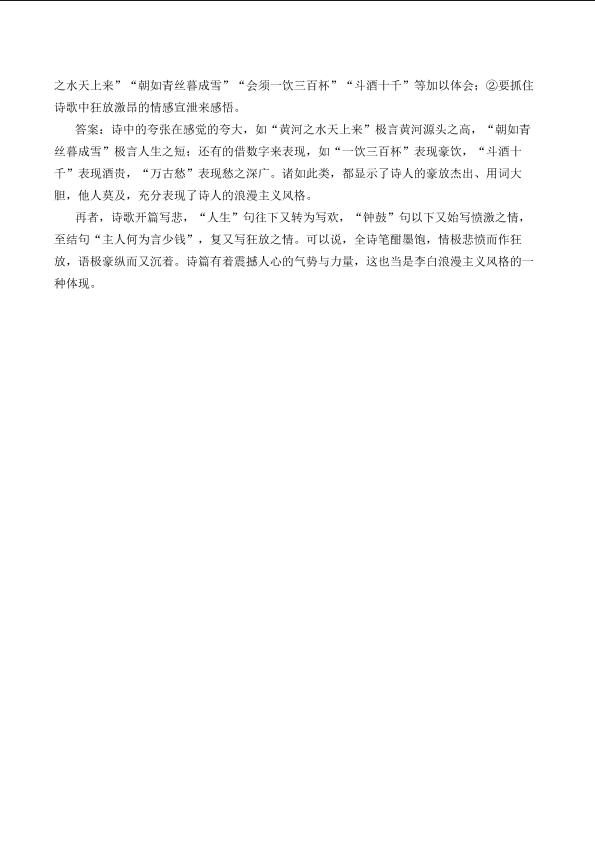 之水天上来”“朝如青丝暮成雪”“会须一饮三百杯”“斗酒十千”等加以体会；②要抓住诗歌中狂放激昂的情感宣泄来感悟。

答案：诗中的夸张在感觉的夸大，如“黄河之水天上来”极言黄河源头之高，“朝如青丝暮成雪”极言人生之短；还有的借数字来表现，如“一饮三百杯”表现豪饮，“斗酒十千”表现酒贵，“万古愁”表现愁之深广。诸如此类，都显示了诗人的豪放杰出、用词大胆，他人莫及，充分表现了诗人的浪漫主义风格。

再者，诗歌开篇写悲，“人生”句往下又转为写欢，“钟鼓”句以下又始写愤激之情，至结句“主人何为言少钱”，复又写狂放之情。可以说，全诗笔酣墨饱，情极悲愤而作狂放，语极豪纵而又沉着。诗篇有着震撼人心的气势与力量，这也当是李白浪漫主义风格的一种体现。